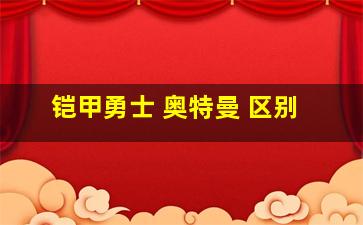 铠甲勇士 奥特曼 区别